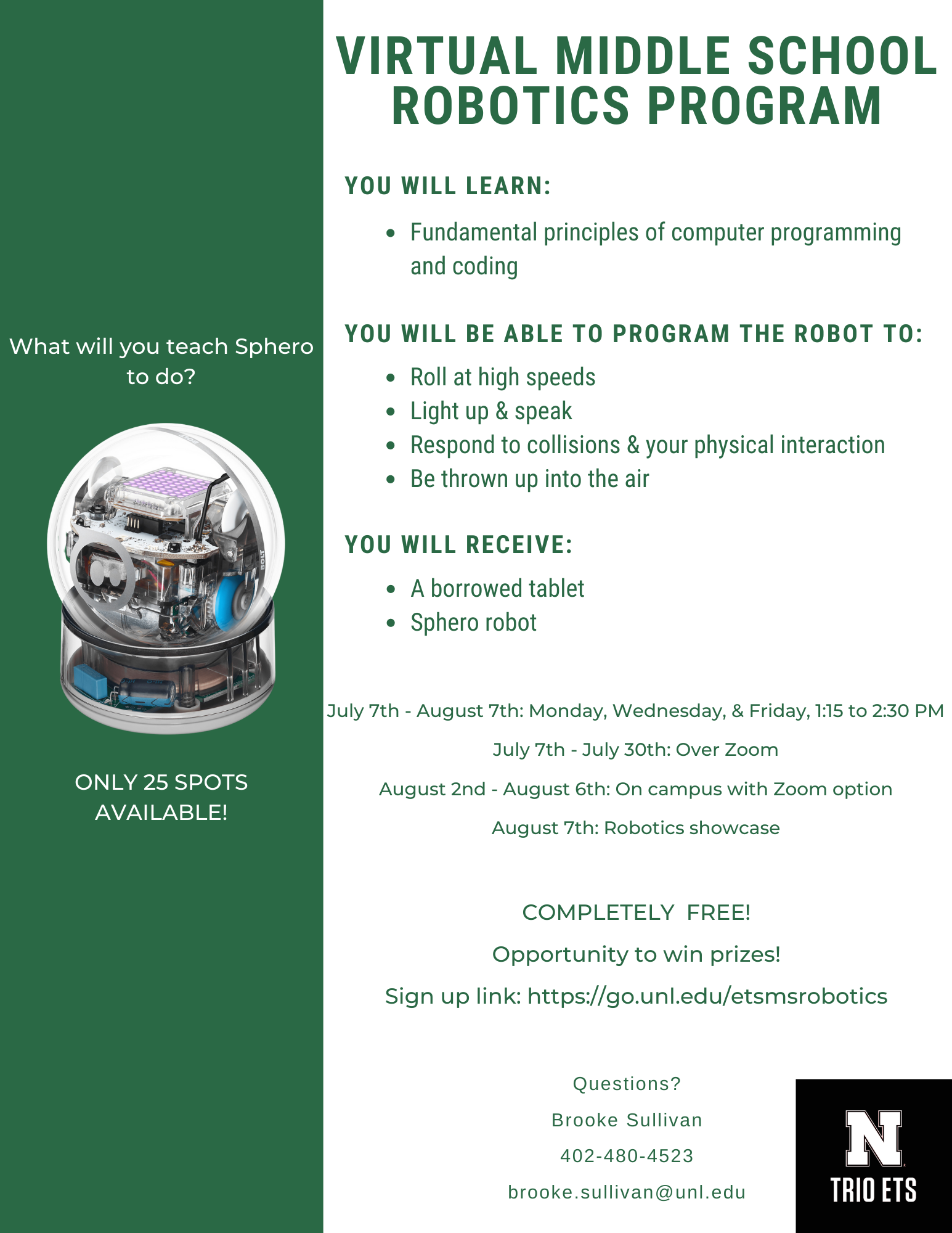 What will you teach Sphero to do?

ONLY 25 SPOTS AVAILABLE!

VIRTUAL MIDDLE SCHOOL ROBOTICS PROGRAM

YOU WILL LEARN:

• Fundamental principles of computer programming and coding

YOU WILL BE ABLE TO PROGRAM THE ROBOT TO:

• Roll at high speeds
• Light up & speak
• Respond to collisions & your physical interaction
• Be thrown up into the air

YOU WILL RECEIVE:

• A borrowed tablet
• Sphero robot

July 7th - August 7th: Monday, Wednesday, & Friday, 1:15 to 2:30 PM

July 7th - July 30th: Over Zoom

August 2nd - August 6th: On campus with Zoom option

August 7th: Robotics showcase

COMPLETELY FREE!

Opportunity to win prizes!

Sign up link: https://go.unl.edu/etsmsrobotics

Questions?

Brooke Sullivan

402-480-4523

brooke.sullivan@unl.edu

N
TRIO ETS